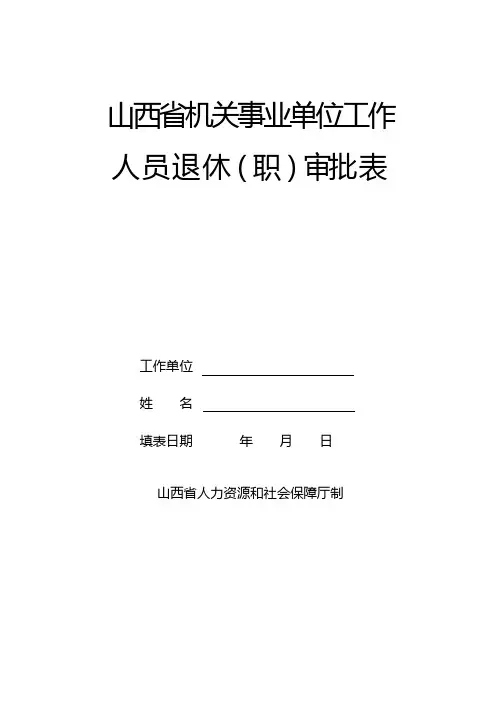 山西省机关事业单位工作
人员退休（职）审批表

工作单位 ____

姓 名 ____

填表日期 年 月 日

山西省人力资源和社会保障厅制